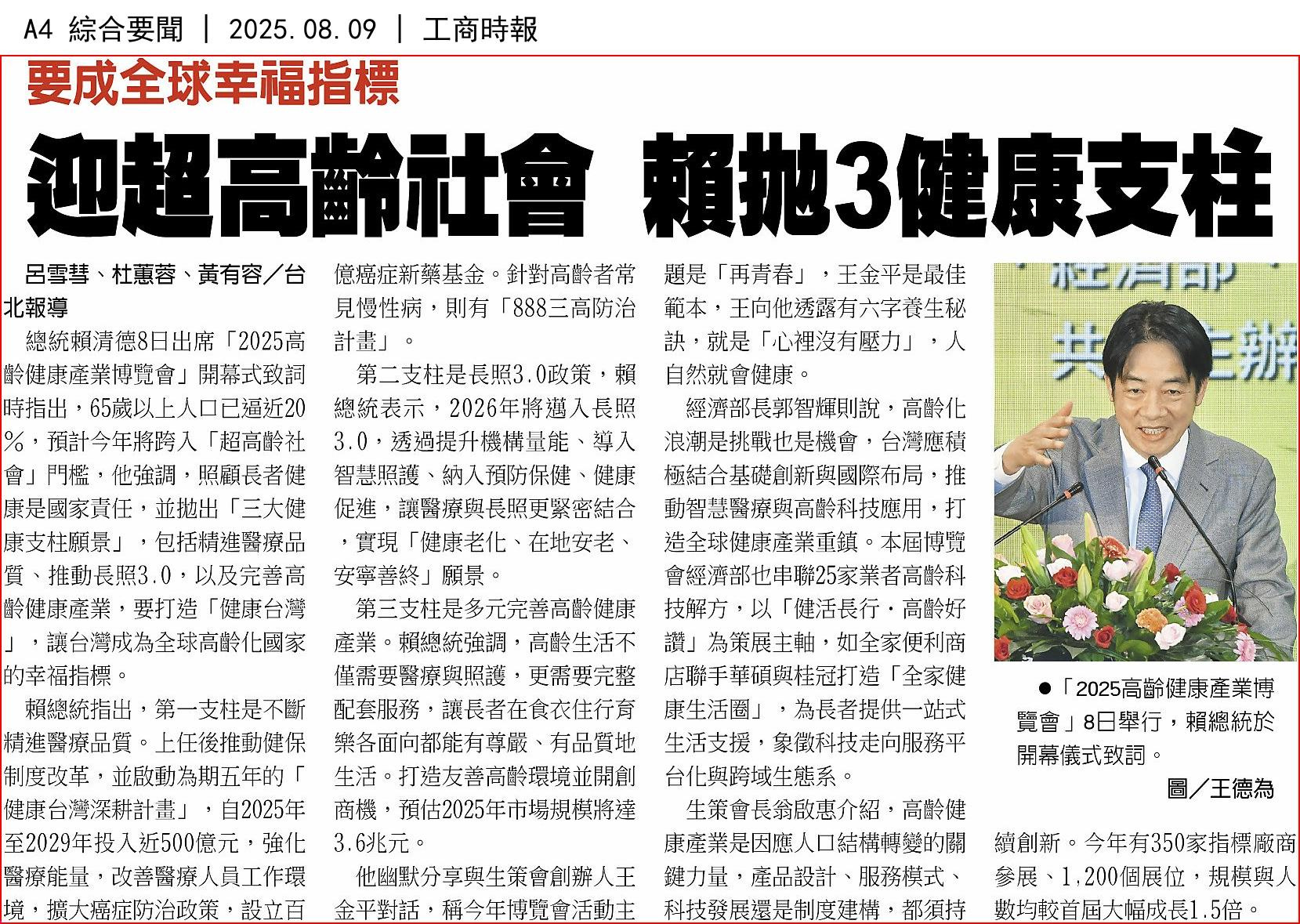 A4 綜合要聞 ｜ 2025.08.09 ｜ 工商時報

要成全球幸福指標

迎超高齡社會 賴拋3健康支柱

呂雪彗、杜蕙蓉、黃有容／台北報導

總統賴清德8日出席「2025高齡健康產業博覽會」開幕式致詞時指出，65歲以上人口已逼近20%，預計今年將跨入「超高齡社會」門檻，他強調，照顧長者健康是國家責任，並拋出「三大健康支柱願景」，包括精進醫療品質、推動長照3.0，以及完善高齡健康產業，要打造「健康台灣」，讓台灣成為全球高齡化國家的幸福指標。

賴總統指出，第一支柱是不斷精進醫療品質。上任後推動健保制度改革，並啟動為期五年的「健康台灣深耕計畫」，自2025年至2029年投入近500億元，強化醫療能量，改善醫療人員工作環境，擴大癌症防治政策，設立百億癌症新藥基金。針對高齡者常見慢性病，則有「888三高防治計畫」。

第二支柱是長照3.0政策，賴總統表示，2026年將邁入長照3.0，透過提升機構量能、導入智慧照護、納入預防保健、健康促進，讓醫療與長照更緊密結合，實現「健康老化、在地安老、安寧善終」願景。

第三支柱是多元完善高齡健康產業。賴總統強調，高齡生活不僅需要醫療與照護，更需要完整配套服務，讓長者在食衣住行育樂各面向都能有尊嚴、有品質地生活。打造友善高齡環境並開創商機，預估2025年市場規模將達3.6兆元。

他幽默分享與生策會創辦人王金平對話，稱今年博覽會活動主題是「再青春」，王金平是最佳範本，王向他透露有六字養生秘訣，就是「心裡沒有壓力」，人自然就會健康。

經濟部長郭智輝則說，高齡化浪潮是挑戰也是機會，台灣應積極結合基礎創新與國際布局，推動智慧醫療與高齡科技應用，打造全球健康產業重鎮。本屆博覽會經濟部也串聯25家業者高齡科技解方，以「健活長行．高齡好讚」為策展主軸，如全家便利商店聯手華碩與桂冠打造「全家健康生活圈」，為長者提供一站式生活支援，象徵科技走向服務平台化與跨域生態系。

生策會長翁啟惠介紹，高齡健康產業是因應人口結構轉變的關鍵力量，產品設計、服務模式、科技發展還是制度建構，都須持續創新。今年有350家指標廠商參展、1,200個展位，規模與人數均較首屆大幅成長1.5倍。

●「2025高齡健康產業博覽會」8日舉行，賴總統於開幕儀式致詞。
圖／王德為